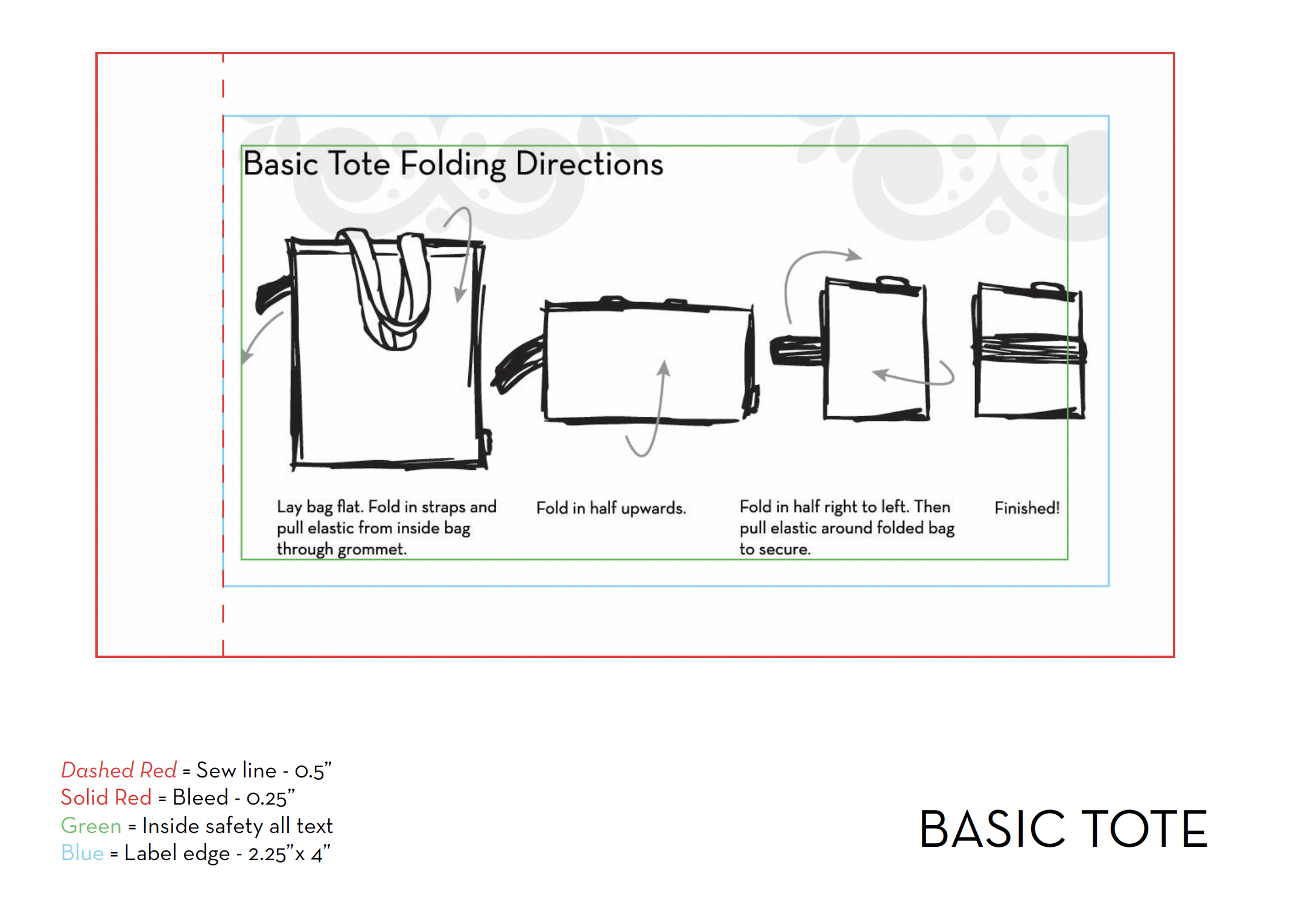 Basic Tote Folding Directions

Lay bag flat. Fold in straps and pull elastic from inside bag through grommet.

Fold in half upwards.

Fold in half right to left. Then pull elastic around folded bag to secure.

Finished!

Dashed Red = Sew line - 0.5”
Solid Red = Bleed - 0.25”
Green = Inside safety all text
Blue = Label edge - 2.25”x 4”

BASIC TOTE